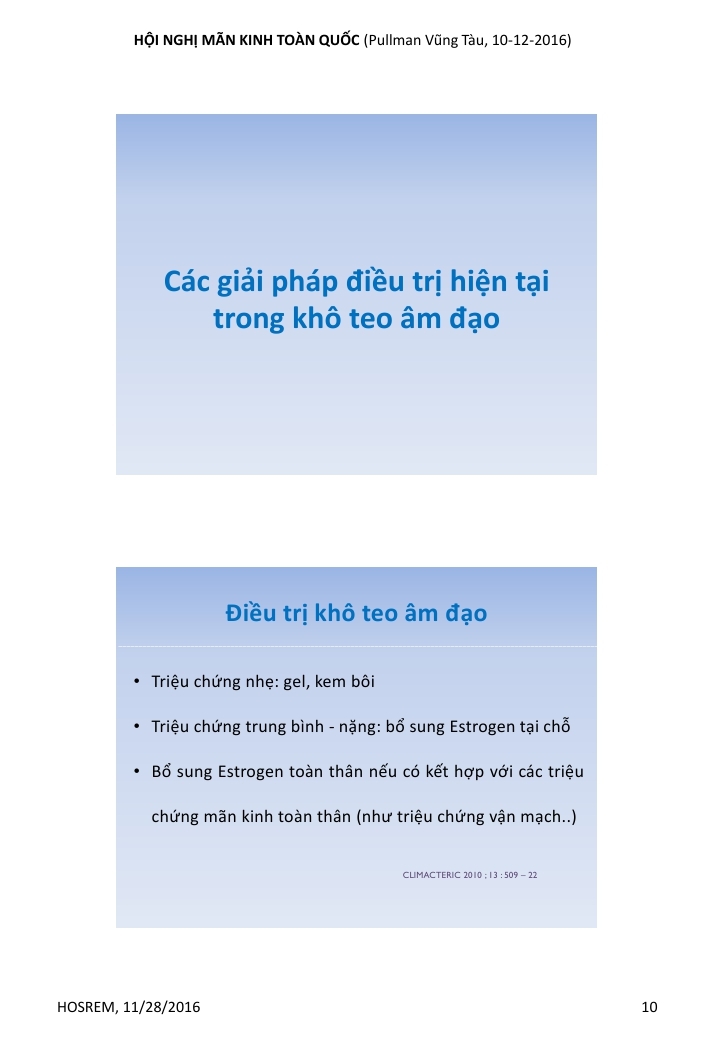 HỘI NGHỊ MÃN KINH TOÀN QUỐC (Pullman Vũng Tàu, 10-12-2016)

Các giải pháp điều trị hiện tại trong khô teo âm đạo

Điều trị khô teo âm đạo

• Triệu chứng nhẹ: gel, kem bôi
• Triệu chứng trung bình - nặng: bổ sung Estrogen tại chỗ
• Bổ sung Estrogen toàn thân nếu có kết hợp với các triệu chứng mãn kinh toàn thân (như triệu chứng vận mạch..)

CLIMACTERIC 2010 ; 13 : 509 – 22

HOSREM, 11/28/2016

10